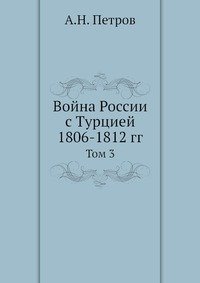 А.Н. Петров

Война России с Турцией 1806-1812 гг

Том 3